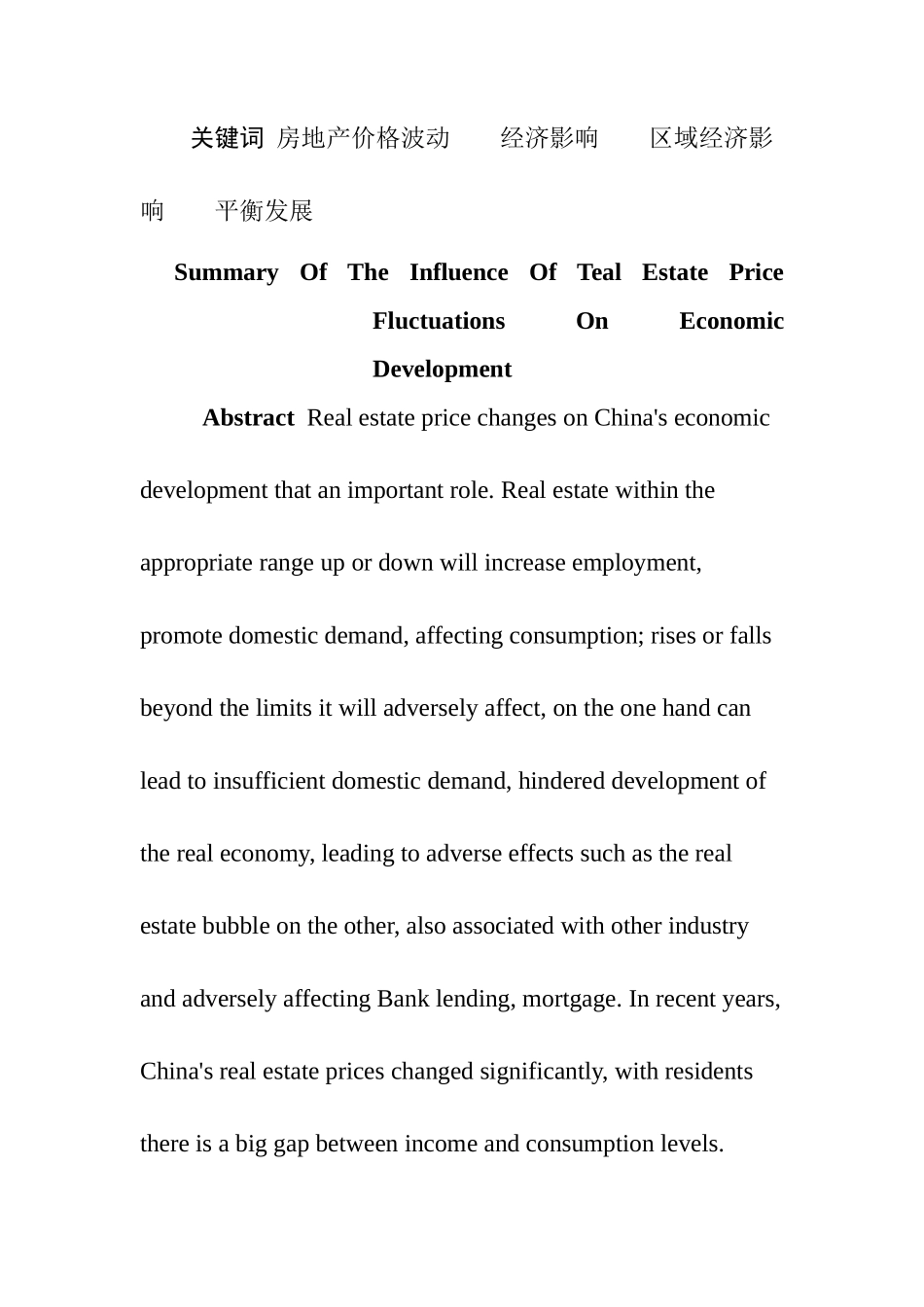 关键词 房地产价格波动　经济影响　区域经济影响　平衡发展

Summary Of The Influence Of Teal Estate Price Fluctuations On Economic Development

Abstract Real estate price changes on China's economic development that an important role. Real estate within the appropriate range up or down will increase employment, promote domestic demand, affecting consumption; rises or falls beyond the limits it will adversely affect, on the one hand can lead to insufficient domestic demand, hindered development of the real economy, leading to adverse effects such as the real estate bubble on the other, also associated with other industry and adversely affecting Bank lending, mortgage. In recent years, China's real estate prices changed significantly, with residents there is a big gap between income and consumption levels.